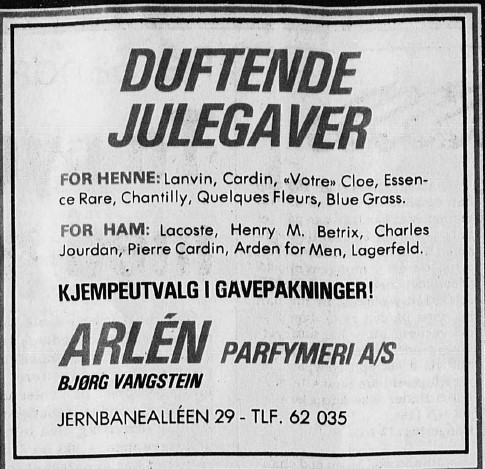 DUFTENDE JULEGAVER

FOR HENNE: Lanvin, Cardin, «Votre» Cloe, Essence Rare, Chantilly, Quelques Fleurs, Blue Grass.

FOR HAM: Lacoste, Henry M. Betrix, Charles Jourdan, Pierre Cardin, Arden for Men, Lagerfeld.

KJEMPEUTVALG I GAVEPAKNINGER!

ARLÉN PARFYMERI A/S

BJØRG VANGSTEIN

JERNBANEALLÉEN 29 - TLF. 62 035